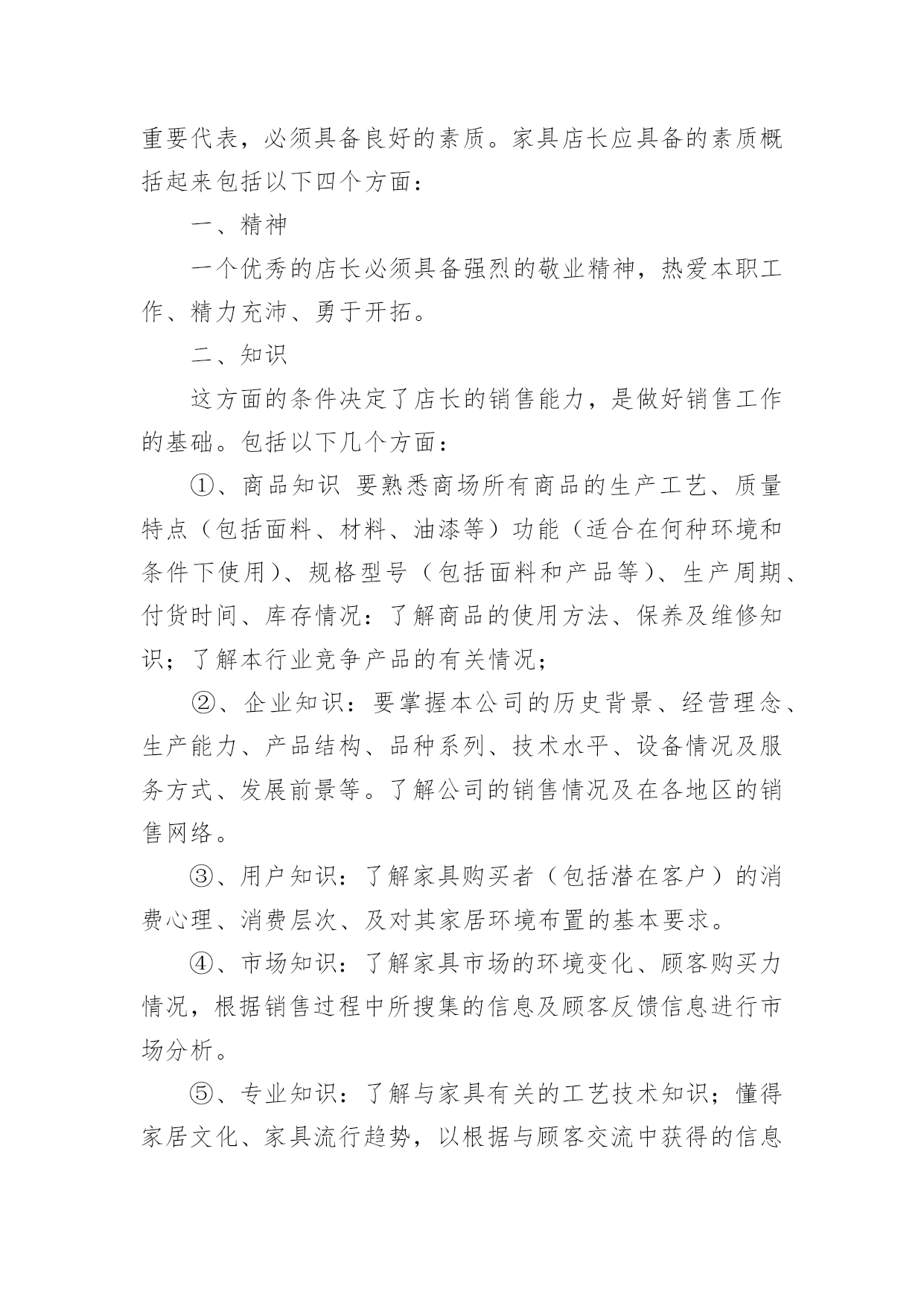 重要代表，必须具备良好的素质。家具店长应具备的素质概括起来包括以下四个方面：

一、精神

一个优秀的店长必须具备强烈的敬业精神，热爱本职工作、精力充沛、勇于开拓。

二、知识

这方面的条件决定了店长的销售能力，是做好销售工作的基础。包括以下几个方面：

①、商品知识 要熟悉商场所有商品的生产工艺、质量特点（包括面料、材料、油漆等）功能（适合在何种环境和条件下使用）、规格型号（包括面料和产品等）、生产周期、付货时间、库存情况：了解商品的使用方法、保养及维修知识；了解本行业竞争产品的有关情况；

②、企业知识：要掌握本公司的历史背景、经营理念、生产能力、产品结构、品种系列、技术水平、设备情况及服务方式、发展前景等。了解公司的销售情况及在各地区的销售网络。

③、用户知识：了解家具购买者（包括潜在客户）的消费心理、消费层次、及对其家居环境布置的基本要求。

④、市场知识：了解家具市场的环境变化、顾客购买力情况，根据销售过程中所搜集的信息及顾客反馈信息进行市场分析。

⑤、专业知识：了解与家具有关的工艺技术知识；懂得家居文化、家具流行趋势，以根据与顾客交流中获得的信息